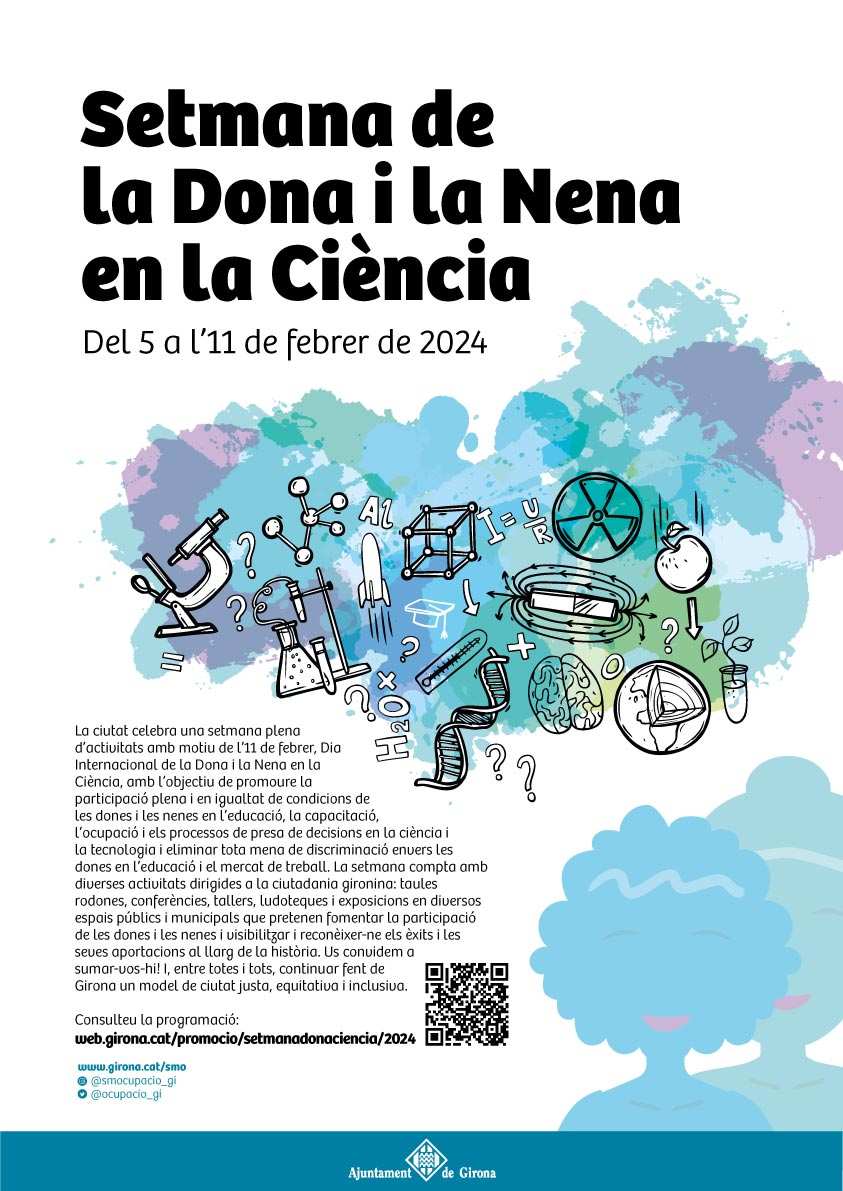 Setmana de la Dona i la Nena en la Ciència

Del 5 a l'11 de febrer de 2024

Al

$I = \frac{U}{R}$

$H_2O$

La ciutat celebra una setmana plena d'activitats amb motiu de l'11 de febrer, Dia Internacional de la Dona i la Nena en la Ciència, amb l'objectiu de promoure la participació plena i en igualtat de condicions de les dones i les nenes en l'educació, la capacitació, l'ocupació i els processos de presa de decisions en la ciència i la tecnologia i eliminar tota mena de discriminació envers les dones en l'educació i el mercat de treball. La setmana compta amb diverses activitats dirigides a la ciutadania gironina: taules rodones, conferències, tallers, ludoteques i exposicions en diversos espais públics i municipals que pretenen fomentar la participació de les dones i les nenes i visibilitzar i reconèixer-ne els èxits i les seves aportacions al llarg de la història. Us convidem a sumar-vos-hi! I, entre totes i tots, continuar fent de Girona un model de ciutat justa, equitativa i inclusiva.

Consulteu la programació:
web.girona.cat/promocio/setmanadonaciencia/2024

www.girona.cat/smo
@smocupacio_gi
@ocupacio_gi

Ajuntament de Girona